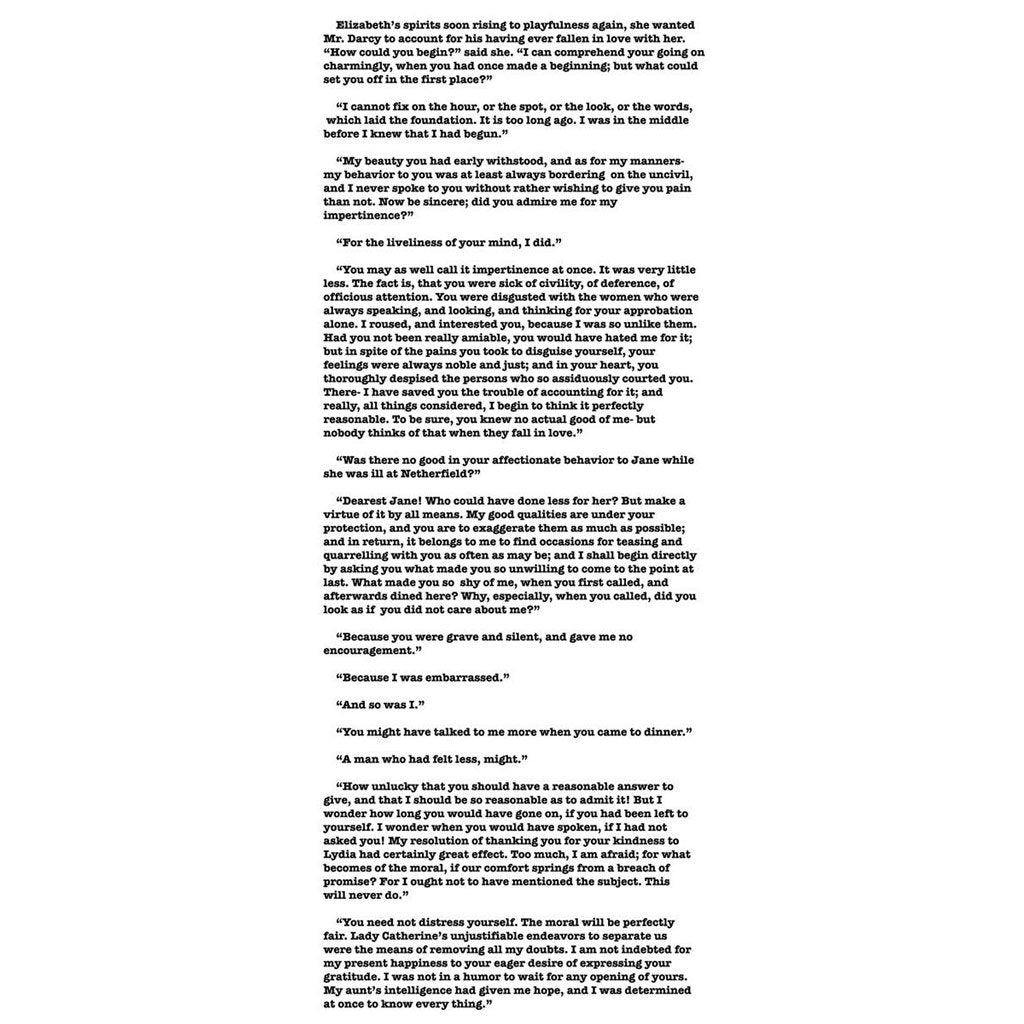 Elizabeth's spirits soon rising to playfulness again, she wanted Mr. Darcy to account for his having ever fallen in love with her. "How could you begin?" said she. "I can comprehend your going on charmingly, when you had once made a beginning; but what could set you off in the first place?"

"I cannot fix on the hour, or the spot, or the look, or the words, which laid the foundation. It is too long ago. I was in the middle before I knew that I had begun."

"My beauty you had early withstood, and as for my manners- my behavior to you was at least always bordering on the uncivil, and I never spoke to you without rather wishing to give you pain than not. Now be sincere; did you admire me for my impertinence?"

"For the liveliness of your mind, I did."

"You may as well call it impertinence at once. It was very little less. The fact is, that you were sick of civility, of deference, of officious attention. You were disgusted with the women who were always speaking, and looking, and thinking for your approbation alone. I roused, and interested you, because I was so unlike them. Had you not been really amiable, you would have hated me for it; but in spite of the pains you took to disguise yourself, your feelings were always noble and just; and in your heart, you thoroughly despised the persons who so assiduously courted you. There- I have saved you the trouble of accounting for it; and really, all things considered, I begin to think it perfectly reasonable. To be sure, you knew no actual good of me- but nobody thinks of that when they fall in love."

"Was there no good in your affectionate behavior to Jane while she was ill at Netherfield?"

"Dearest Jane! Who could have done less for her? But make a virtue of it by all means. My good qualities are under your protection, and you are to exaggerate them as much as possible; and in return, it belongs to me to find occasions for teasing and quarrelling with you as often as may be; and I shall begin directly by asking you what made you so unwilling to come to the point at last. What made you so shy of me, when you first called, and afterwards dined here? Why, especially, when you called, did you look as if you did not care about me?"

"Because you were grave and silent, and gave me no encouragement."

"Because I was embarrassed."

"And so was I."

"You might have talked to me more when you came to dinner."

"A man who had felt less, might."

"How unlucky that you should have a reasonable answer to give, and that I should be so reasonable as to admit it! But I wonder how long you would have gone on, if you had been left to yourself. I wonder when you would have spoken, if I had not asked you! My resolution of thanking you for your kindness to Lydia had certainly great effect. Too much, I am afraid; for what becomes of the moral, if our comfort springs from a breach of promise? For I ought not to have mentioned the subject. This will never do."

"You need not distress yourself. The moral will be perfectly fair. Lady Catherine's unjustifiable endeavors to separate us were the means of removing all my doubts. I am not indebted for my present happiness to your eager desire of expressing your gratitude. I was not in a humor to wait for any opening of yours. My aunt's intelligence had given me hope, and I was determined at once to know every thing."